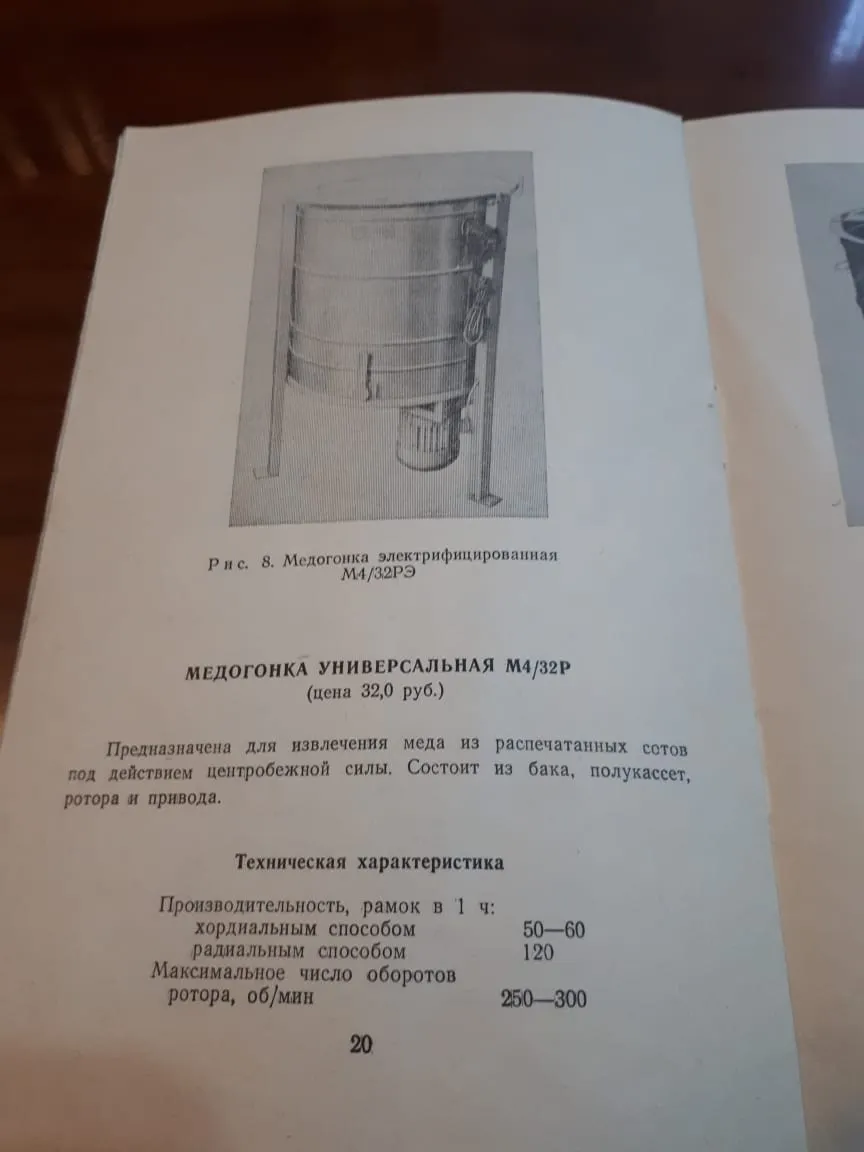 Рис. 8. Медогонка электрифицированная М4/32РЭ

МЕДОГОНКА УНИВЕРСАЛЬНАЯ М4/32Р
(цена 32,0 руб.)

Предназначена для извлечения меда из распечатанных сотов под действием центробежной силы. Состоит из бака, полукассет, ротора и привода.

Техническая характеристика

| | |
|---|---|
| Производительность, рамок в 1 ч: | |
| хордиальным способом | 50—60 |
| радиальным способом | 120 |
| Максимальное число оборотов ротора, об/мин | 250—300 |

20